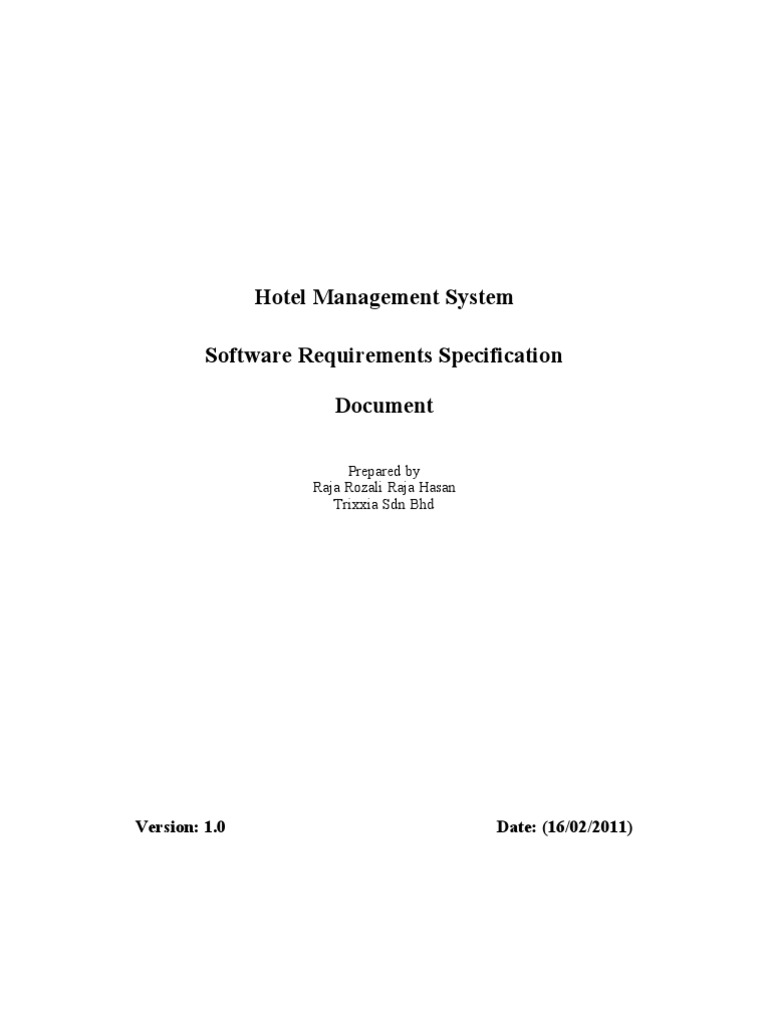 Hotel Management System

Software Requirements Specification

Document

Prepared by
Raja Rozali Raja Hasan
Trixxia Sdn Bhd

Version: 1.0 Date: (16/02/2011)